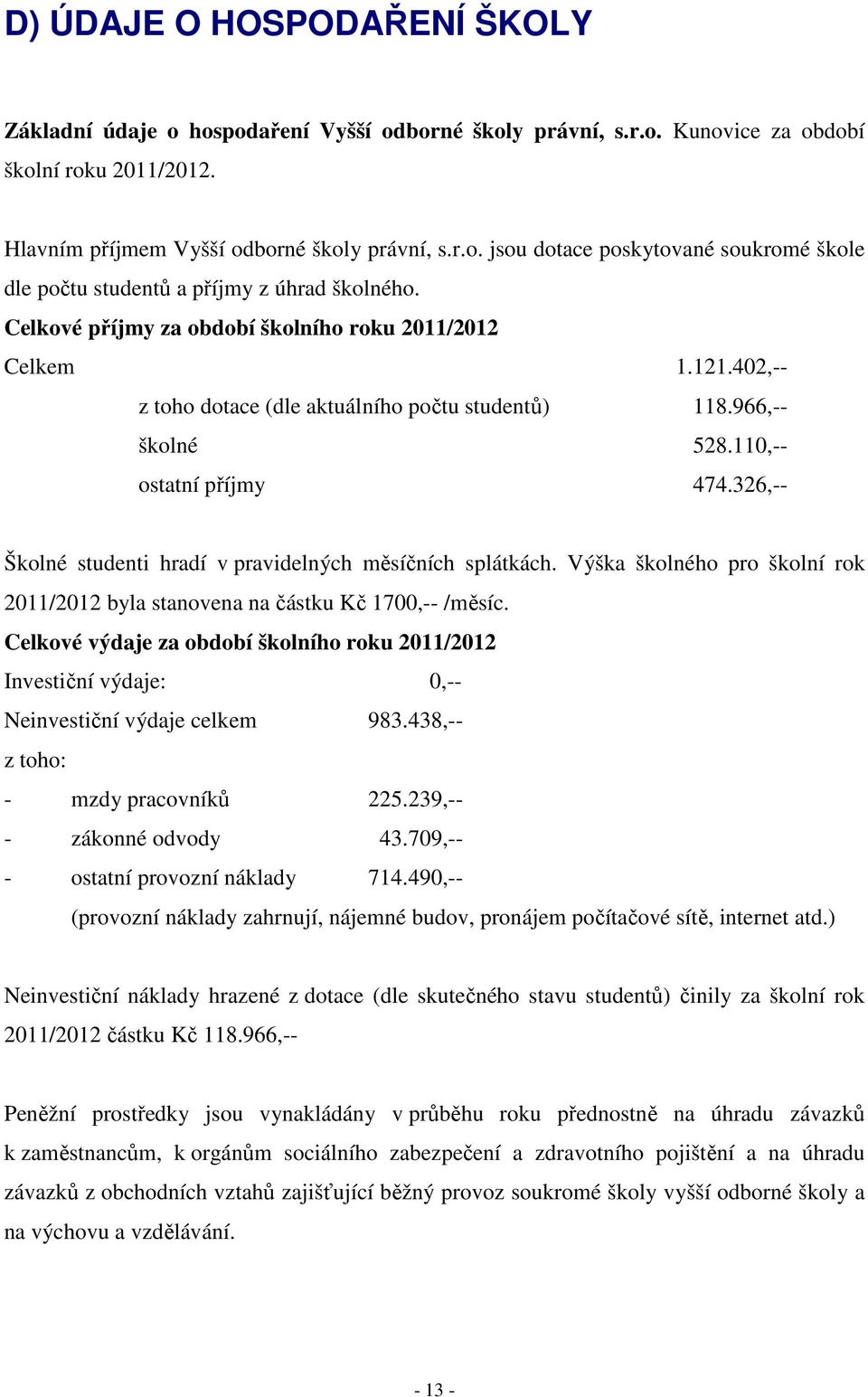 D) ÚDAJE O HOSPODAŘENÍ ŠKOLY

Základní údaje o hospodaření Vyšší odborné školy právní, s.r.o. Kunovice za období školní roku 2011/2012.

Hlavním příjmem Vyšší odborné školy právní, s.r.o. jsou dotace poskytované soukromé škole dle počtu studentů a příjmy z úhrad školného.

Celkové příjmy za období školního roku 2011/2012

Celkem 1.121.402,--

z toho dotace (dle aktuálního počtu studentů) 118.966,--

školné 528.110,--

ostatní příjmy 474.326,--

Školné studenti hradí v pravidelných měsíčních splátkách. Výška školného pro školní rok 2011/2012 byla stanovena na částku Kč 1700,-- /měsíc.

Celkové výdaje za období školního roku 2011/2012

Investiční výdaje: 0,--

Neinvestiční výdaje celkem 983.438,--

z toho:

- mzdy pracovníků 225.239,--

- zákonné odvody 43.709,--

- ostatní provozní náklady 714.490,--

(provozní náklady zahrnují, nájemné budov, pronájem počítačové sítě, internet atd.)

Neinvestiční náklady hrazené z dotace (dle skutečného stavu studentů) činily za školní rok 2011/2012 částku Kč 118.966,--

Peněžní prostředky jsou vynakládány v průběhu roku přednostně na úhradu závazků k zaměstnancům, k orgánům sociálního zabezpečení a zdravotního pojištění a na úhradu závazků z obchodních vztahů zajišťující běžný provoz soukromé školy vyšší odborné školy a na výchovu a vzdělávání.

- 13 -